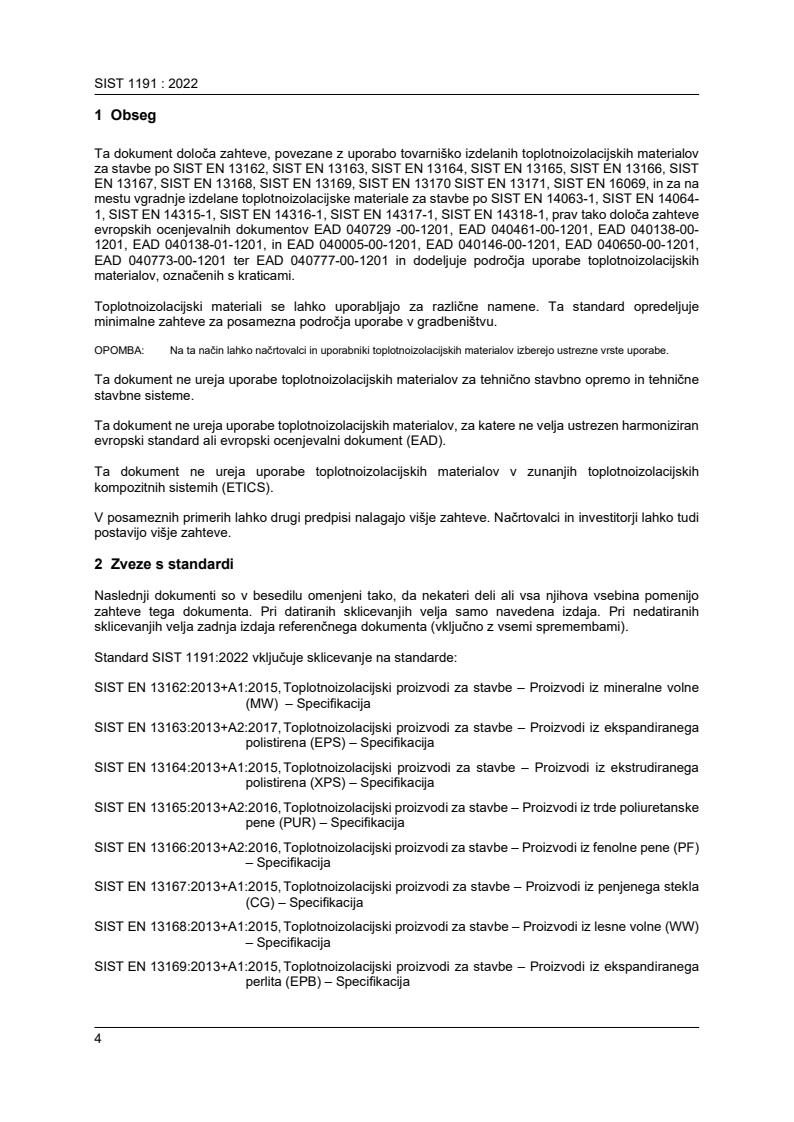 SIST 1191 : 2022

1 Obseg

Ta dokument določa zahteve, povezane z uporabo tovarniško izdelanih toplotnoizolacijskih materialov za stavbe po SIST EN 13162, SIST EN 13163, SIST EN 13164, SIST EN 13165, SIST EN 13166, SIST EN 13167, SIST EN 13168, SIST EN 13169, SIST EN 13170 SIST EN 13171, SIST EN 16069, in za na mestu vgradnje izdelane toplotnoizolacijske materiale za stavbe po SIST EN 14063-1, SIST EN 14064-1, SIST EN 14315-1, SIST EN 14316-1, SIST EN 14317-1, SIST EN 14318-1, prav tako določa zahteve evropskih ocenjevalnih dokumentov EAD 040729 -00-1201, EAD 040461-00-1201, EAD 040138-00-1201, EAD 040138-01-1201, in EAD 040005-00-1201, EAD 040146-00-1201, EAD 040650-00-1201, EAD 040773-00-1201 ter EAD 040777-00-1201 in dodeljuje področja uporabe toplotnoizolacijskih materialov, označenih s kraticami.

Toplotnoizolacijski materiali se lahko uporabljajo za različne namene. Ta standard opredeljuje minimalne zahteve za posamezna področja uporabe v gradbeništvu.

OPOMBA: Na ta način lahko načrtovalci in uporabniki toplotnoizolacijskih materialov izberejo ustrezne vrste uporabe.

Ta dokument ne ureja uporabe toplotnoizolacijskih materialov za tehnično stavbno opremo in tehnične stavbne sisteme.

Ta dokument ne ureja uporabe toplotnoizolacijskih materialov, za katere ne velja ustrezen harmoniziran evropski standard ali evropski ocenjevalni dokument (EAD).

Ta dokument ne ureja uporabe toplotnoizolacijskih materialov v zunanjih toplotnoizolacijskih kompozitnih sistemih (ETICS).

V posameznih primerih lahko drugi predpisi nalagajo višje zahteve. Načrtovalci in investitorji lahko tudi postavijo višje zahteve.

2 Zveze s standardi

Naslednji dokumenti so v besedilu omenjeni tako, da nekateri deli ali vsa njihova vsebina pomenijo zahteve tega dokumenta. Pri datiranih sklicevanjih velja samo navedena izdaja. Pri nedatiranih sklicevanjih velja zadnja izdaja referenčnega dokumenta (vključno z vsemi spremembami).

Standard SIST 1191:2022 vključuje sklicevanje na standarde:

SIST EN 13162:2013+A1:2015, Toplotnoizolacijski proizvodi za stavbe – Proizvodi iz mineralne volne (MW) – Specifikacija

SIST EN 13163:2013+A2:2017, Toplotnoizolacijski proizvodi za stavbe – Proizvodi iz ekspandiranega polistirena (EPS) – Specifikacija

SIST EN 13164:2013+A1:2015, Toplotnoizolacijski proizvodi za stavbe – Proizvodi iz ekstrudiranega polistirena (XPS) – Specifikacija

SIST EN 13165:2013+A2:2016, Toplotnoizolacijski proizvodi za stavbe – Proizvodi iz trde poliuretanske pene (PUR) – Specifikacija

SIST EN 13166:2013+A2:2016, Toplotnoizolacijski proizvodi za stavbe – Proizvodi iz fenolne pene (PF) – Specifikacija

SIST EN 13167:2013+A1:2015, Toplotnoizolacijski proizvodi za stavbe – Proizvodi iz penjenega stekla (CG) – Specifikacija

SIST EN 13168:2013+A1:2015, Toplotnoizolacijski proizvodi za stavbe – Proizvodi iz lesne volne (WW) – Specifikacija

SIST EN 13169:2013+A1:2015, Toplotnoizolacijski proizvodi za stavbe – Proizvodi iz ekspandiranega perlita (EPB) – Specifikacija

4